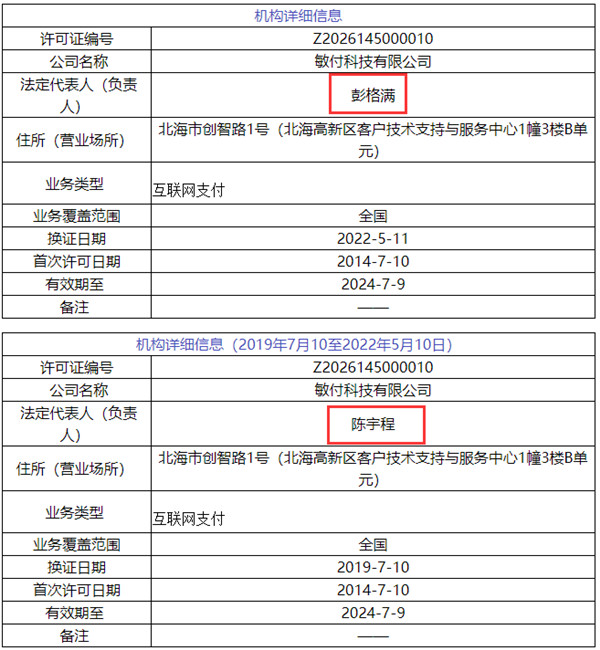 | 机构详细信息 | |
|---|---|
| 许可证编号 | Z2026145000010 |
| 公司名称 | 敏付科技有限公司 |
| 法定代表人（负责人） | 彭格满 |
| 住所（营业场所） | 北海市创智路1号（北海高新区客户技术支持与服务中心1幢3楼B单元） |
| 业务类型 | 互联网支付 |
| 业务覆盖范围 | 全国 |
| 换证日期 | 2022-5-11 |
| 首次许可日期 | 2014-7-10 |
| 有效期至 | 2024-7-9 |
| 备注 | —— |

| 机构详细信息（2019年7月10至2022年5月10日） | |
|---|---|
| 许可证编号 | Z2026145000010 |
| 公司名称 | 敏付科技有限公司 |
| 法定代表人（负责人） | 陈宇程 |
| 住所（营业场所） | 北海市创智路1号（北海高新区客户技术支持与服务中心1幢3楼B单元） |
| 业务类型 | 互联网支付 |
| 业务覆盖范围 | 全国 |
| 换证日期 | 2019-7-10 |
| 首次许可日期 | 2014-7-10 |
| 有效期至 | 2024-7-9 |
| 备注 | —— |